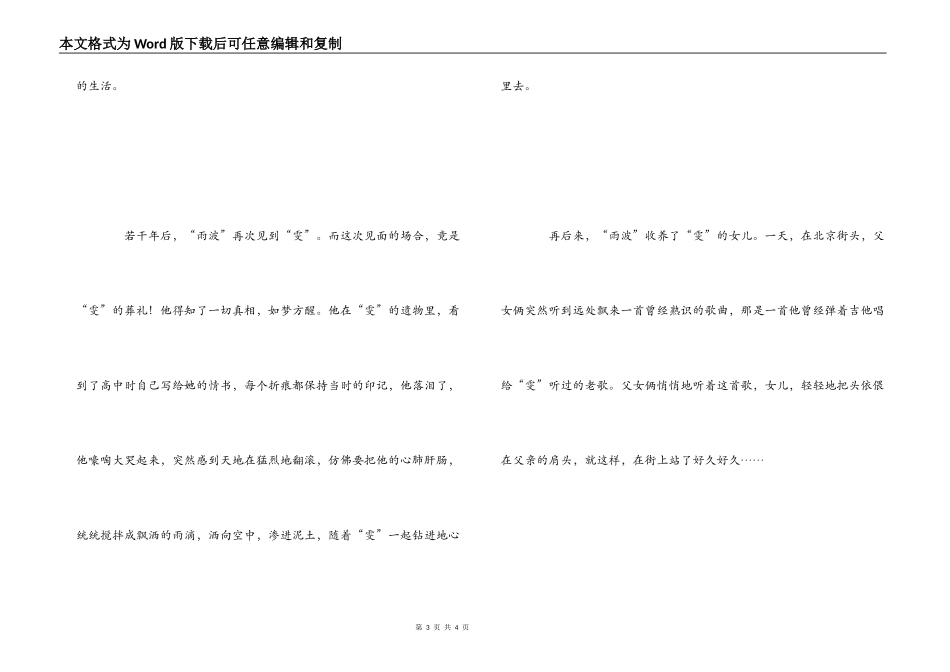 本文格式为Word版下载后可任意编辑和复制

的生活。

若干年后，“雨波”再次见到“雯”。而这次见面的场合，竟是“雯”的葬礼！他得知了一切真相，如梦方醒。他在“雯”的遗物里，看到了高中时自己写给她的情书，每个折痕都保持当时的印记，他落泪了，他嚎啕大哭起来，突然感到天地在猛烈地翻滚，仿佛要把他的心肺肝肠，统统搅拌成飘洒的雨滴，洒向空中，渗进泥土，随着“雯”一起钻进地心里去。

再后来，“雨波”收养了“雯”的女儿。一天，在北京街头，父女俩突然听到远处飘来一首曾经熟识的歌曲，那是一首他曾经弹着吉他唱给“雯”听过的老歌。父女俩悄悄地听着这首歌，女儿，轻轻地把头依偎在父亲的肩头，就这样，在街上站了好久好久……

第 3 页 共 4 页